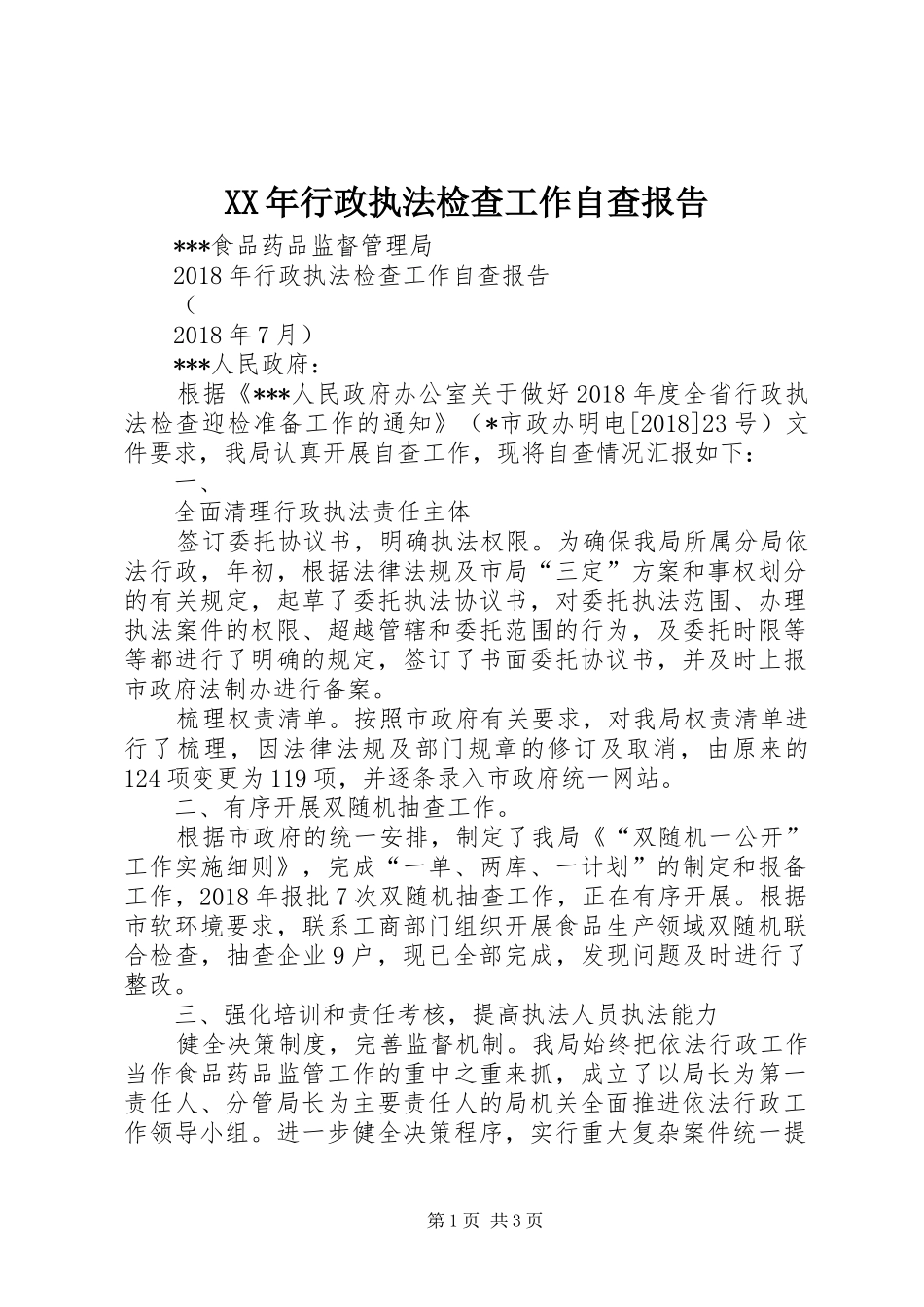 XX年行政执法检查工作自查报告

***食品药品监督管理局

2018年行政执法检查工作自查报告

（

2018年7月）

***人民政府：

根据《***人民政府办公室关于做好2018年度全省行政执法检查迎检准备工作的通知》（*市政办明电[2018]23号）文件要求，我局认真开展自查工作，现将自查情况汇报如下：

一、

全面清理行政执法责任主体

签订委托协议书，明确执法权限。为确保我局所属分局依法行政，年初，根据法律法规及市局“三定”方案和事权划分的有关规定，起草了委托执法协议书，对委托执法范围、办理执法案件的权限、超越管辖和委托范围的行为，及委托时限等等都进行了明确的规定，签订了书面委托协议书，并及时上报市政府法制办进行备案。

梳理权责清单。按照市政府有关要求，对我局权责清单进行了梳理，因法律法规及部门规章的修订及取消，由原来的124项变更为119项，并逐条录入市政府统一网站。

二、有序开展双随机抽查工作。

根据市政府的统一安排，制定了我局《“双随机一公开”工作实施细则》，完成“一单、两库、一计划”的制定和报备工作，2018年报批7次双随机抽查工作，正在有序开展。根据市软环境要求，联系工商部门组织开展食品生产领域双随机联合检查，抽查企业9户，现已全部完成，发现问题及时进行了整改。

三、强化培训和责任考核，提高执法人员执法能力

健全决策制度，完善监督机制。我局始终把依法行政工作当作食品药品监管工作的重中之重来抓，成立了以局长为第一责任人、分管局长为主要责任人的局机关全面推进依法行政工作领导小组。进一步健全决策程序，实行重大复杂案件统一提

第1页 共3页